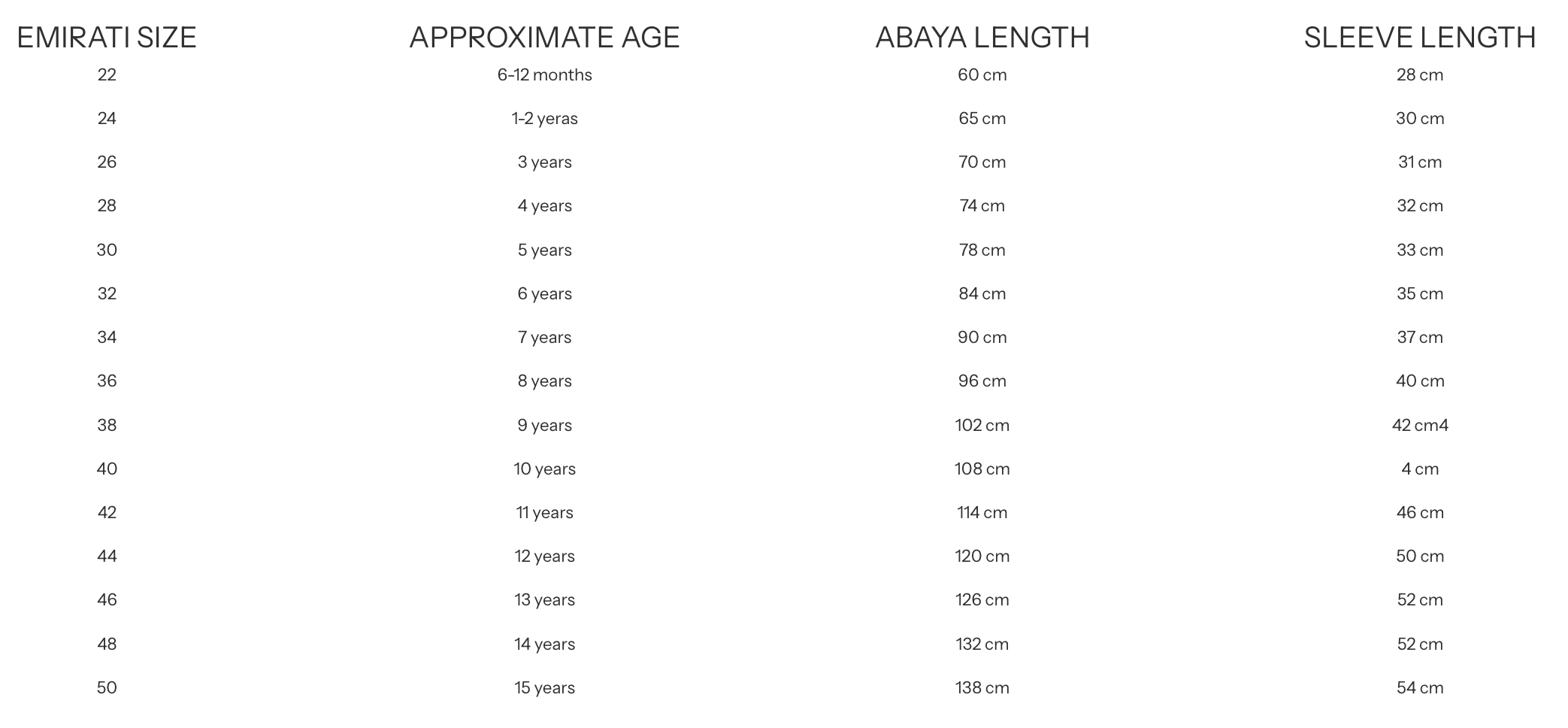 | EMIRATI SIZE | APPROXIMATE AGE | ABAYA LENGTH | SLEEVE LENGTH |
|---|---|---|---|
| 22 | 6-12 months | 60 cm | 28 cm |
| 24 | 1-2 yeras | 65 cm | 30 cm |
| 26 | 3 years | 70 cm | 31 cm |
| 28 | 4 years | 74 cm | 32 cm |
| 30 | 5 years | 78 cm | 33 cm |
| 32 | 6 years | 84 cm | 35 cm |
| 34 | 7 years | 90 cm | 37 cm |
| 36 | 8 years | 96 cm | 40 cm |
| 38 | 9 years | 102 cm | 42 cm4 |
| 40 | 10 years | 108 cm | 4 cm |
| 42 | 11 years | 114 cm | 46 cm |
| 44 | 12 years | 120 cm | 50 cm |
| 46 | 13 years | 126 cm | 52 cm |
| 48 | 14 years | 132 cm | 52 cm |
| 50 | 15 years | 138 cm | 54 cm |